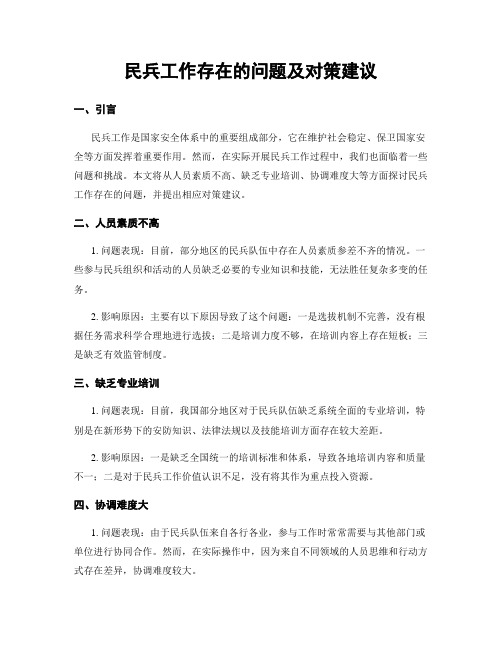 民兵工作存在的问题及对策建议

一、引言

民兵工作是国家安全体系中的重要组成部分，它在维护社会稳定、保卫国家安全等方面发挥着重要作用。然而，在实际开展民兵工作过程中，我们也面临着一些问题和挑战。本文将从人员素质不高、缺乏专业培训、协调难度大等方面探讨民兵工作存在的问题，并提出相应对策建议。

二、人员素质不高

1. 问题表现：目前，部分地区的民兵队伍中存在人员素质参差不齐的情况。一些参与民兵组织和活动的人员缺乏必要的专业知识和技能，无法胜任复杂多变的任务。

2. 影响原因：主要有以下原因导致了这个问题：一是选拔机制不完善，没有根据任务需求科学合理地进行选拔；二是培训力度不够，在培训内容上存在短板；三是缺乏有效监管制度。

三、缺乏专业培训

1. 问题表现：目前，我国部分地区对于民兵队伍缺乏系统全面的专业培训，特别是在新形势下的安防知识、法律法规以及技能培训方面存在较大差距。

2. 影响原因：一是缺乏全国统一的培训标准和体系，导致各地培训内容和质量不一；二是对于民兵工作价值认识不足，没有将其作为重点投入资源。

四、协调难度大

1. 问题表现：由于民兵队伍来自各行各业，参与工作时常常需要与其他部门或单位进行协同合作。然而，在实际操作中，因为来自不同领域的人员思维和行动方式存在差异，协调难度较大。